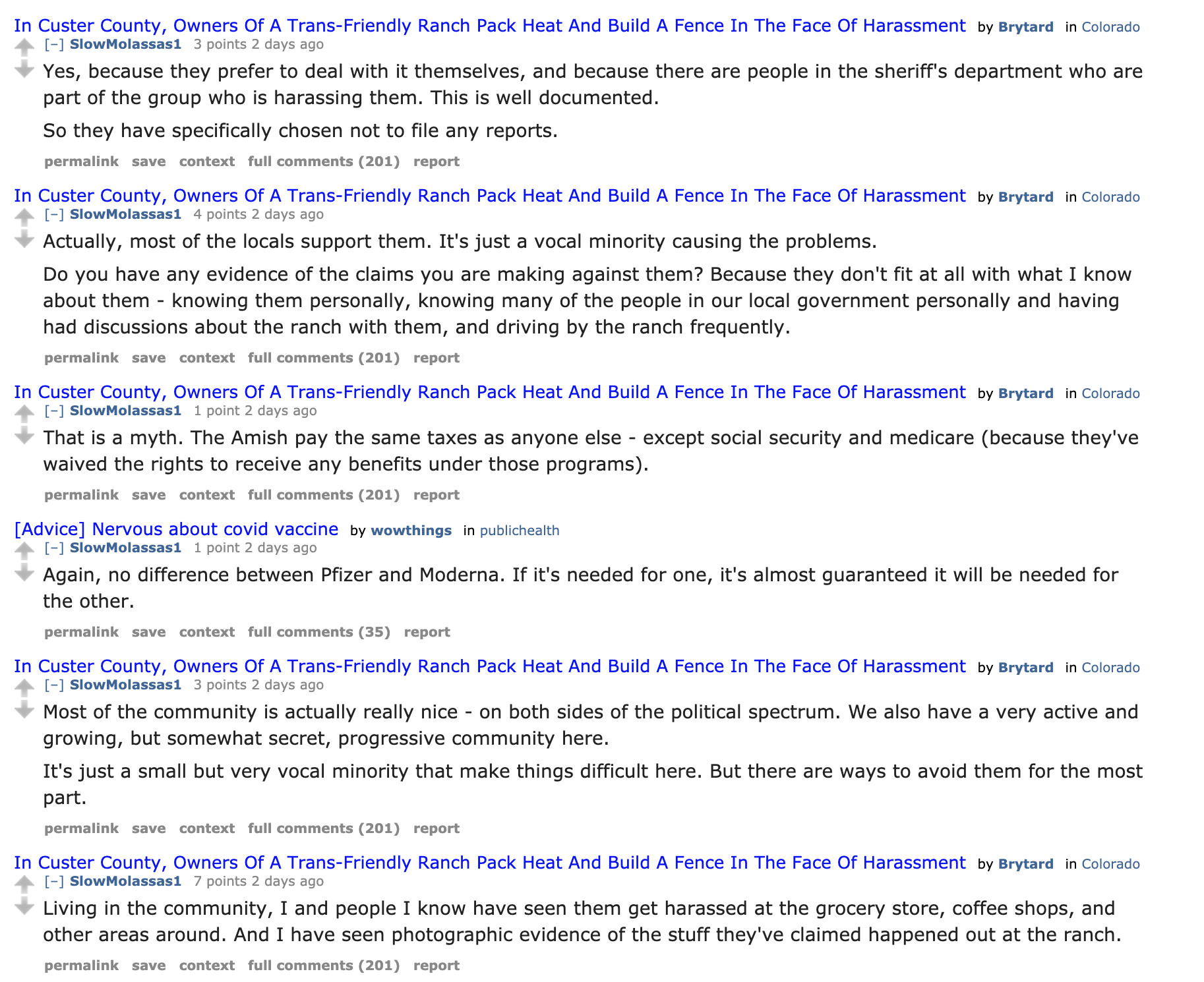 In Custer County, Owners Of A Trans-Friendly Ranch Pack Heat And Build A Fence In The Face Of Harassment by Brytard in Colorado
[–] SlowMolassas1 3 points 2 days ago
Yes, because they prefer to deal with it themselves, and because there are people in the sheriff's department who are part of the group who is harassing them. This is well documented.

So they have specifically chosen not to file any reports.

permalink save context full comments (201) report

In Custer County, Owners Of A Trans-Friendly Ranch Pack Heat And Build A Fence In The Face Of Harassment by Brytard in Colorado
[–] SlowMolassas1 4 points 2 days ago
Actually, most of the locals support them. It's just a vocal minority causing the problems.

Do you have any evidence of the claims you are making against them? Because they don't fit at all with what I know about them - knowing them personally, knowing many of the people in our local government personally and having had discussions about the ranch with them, and driving by the ranch frequently.

permalink save context full comments (201) report

In Custer County, Owners Of A Trans-Friendly Ranch Pack Heat And Build A Fence In The Face Of Harassment by Brytard in Colorado
[–] SlowMolassas1 1 point 2 days ago
That is a myth. The Amish pay the same taxes as anyone else - except social security and medicare (because they've waived the rights to receive any benefits under those programs).

permalink save context full comments (201) report

[Advice] Nervous about covid vaccine by wowthings in publichealth
[–] SlowMolassas1 1 point 2 days ago
Again, no difference between Pfizer and Moderna. If it's needed for one, it's almost guaranteed it will be needed for the other.

permalink save context full comments (35) report

In Custer County, Owners Of A Trans-Friendly Ranch Pack Heat And Build A Fence In The Face Of Harassment by Brytard in Colorado
[–] SlowMolassas1 3 points 2 days ago
Most of the community is actually really nice - on both sides of the political spectrum. We also have a very active and growing, but somewhat secret, progressive community here.

It's just a small but very vocal minority that make things difficult here. But there are ways to avoid them for the most part.

permalink save context full comments (201) report

In Custer County, Owners Of A Trans-Friendly Ranch Pack Heat And Build A Fence In The Face Of Harassment by Brytard in Colorado
[–] SlowMolassas1 7 points 2 days ago
Living in the community, I and people I know have seen them get harassed at the grocery store, coffee shops, and other areas around. And I have seen photographic evidence of the stuff they've claimed happened out at the ranch.

permalink save context full comments (201) report